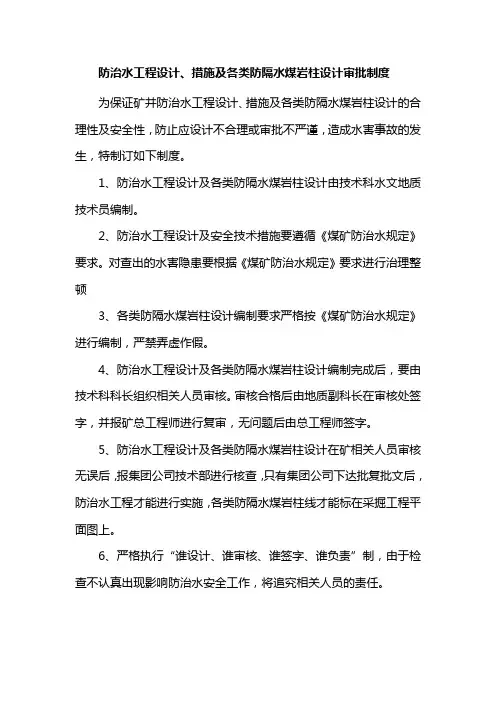 防治水工程设计、措施及各类防隔水煤岩柱设计审批制度

为保证矿井防治水工程设计、措施及各类防隔水煤岩柱设计的合理性及安全性，防止应设计不合理或审批不严谨，造成水害事故的发生，特制订如下制度。

1、防治水工程设计及各类防隔水煤岩柱设计由技术科水文地质技术员编制。

2、防治水工程设计及安全技术措施要遵循《煤矿防治水规定》要求。对查出的水害隐患要根据《煤矿防治水规定》要求进行治理整顿

3、各类防隔水煤岩柱设计编制要求严格按《煤矿防治水规定》进行编制，严禁弄虚作假。

4、防治水工程设计及各类防隔水煤岩柱设计编制完成后，要由技术科科长组织相关人员审核。审核合格后由地质副科长在审核处签字，并报矿总工程师进行复审，无问题后由总工程师签字。

5、防治水工程设计及各类防隔水煤岩柱设计在矿相关人员审核无误后，报集团公司技术部进行核查，只有集团公司下达批复批文后，防治水工程才能进行实施，各类防隔水煤岩柱线才能标在采掘工程平面图上。

6、严格执行“谁设计、谁审核、谁签字、谁负责”制，由于检查不认真出现影响防治水安全工作，将追究相关人员的责任。